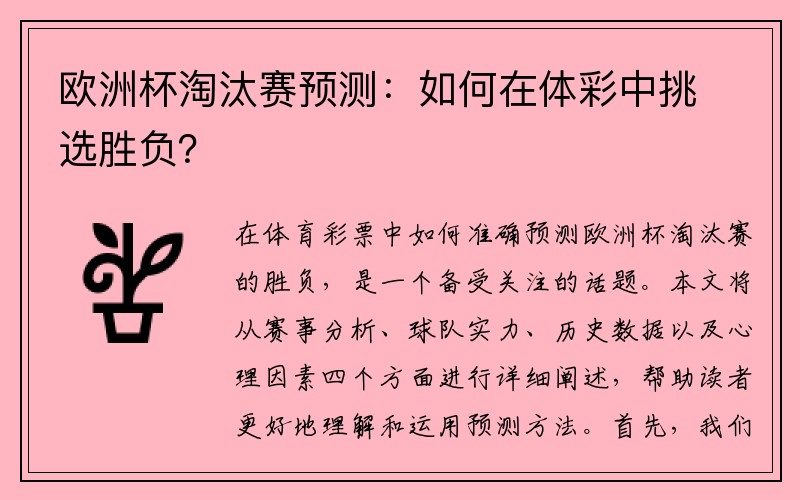 欧洲杯淘汰赛预测：如何在体彩中挑选胜负？

在体育彩票中如何准确预测欧洲杯淘汰赛的胜负，是一个备受关注的话题。本文将从赛事分析、球队实力、历史数据以及心理因素四个方面进行详细阐述，帮助读者更好地理解和运用预测方法。首先，我们